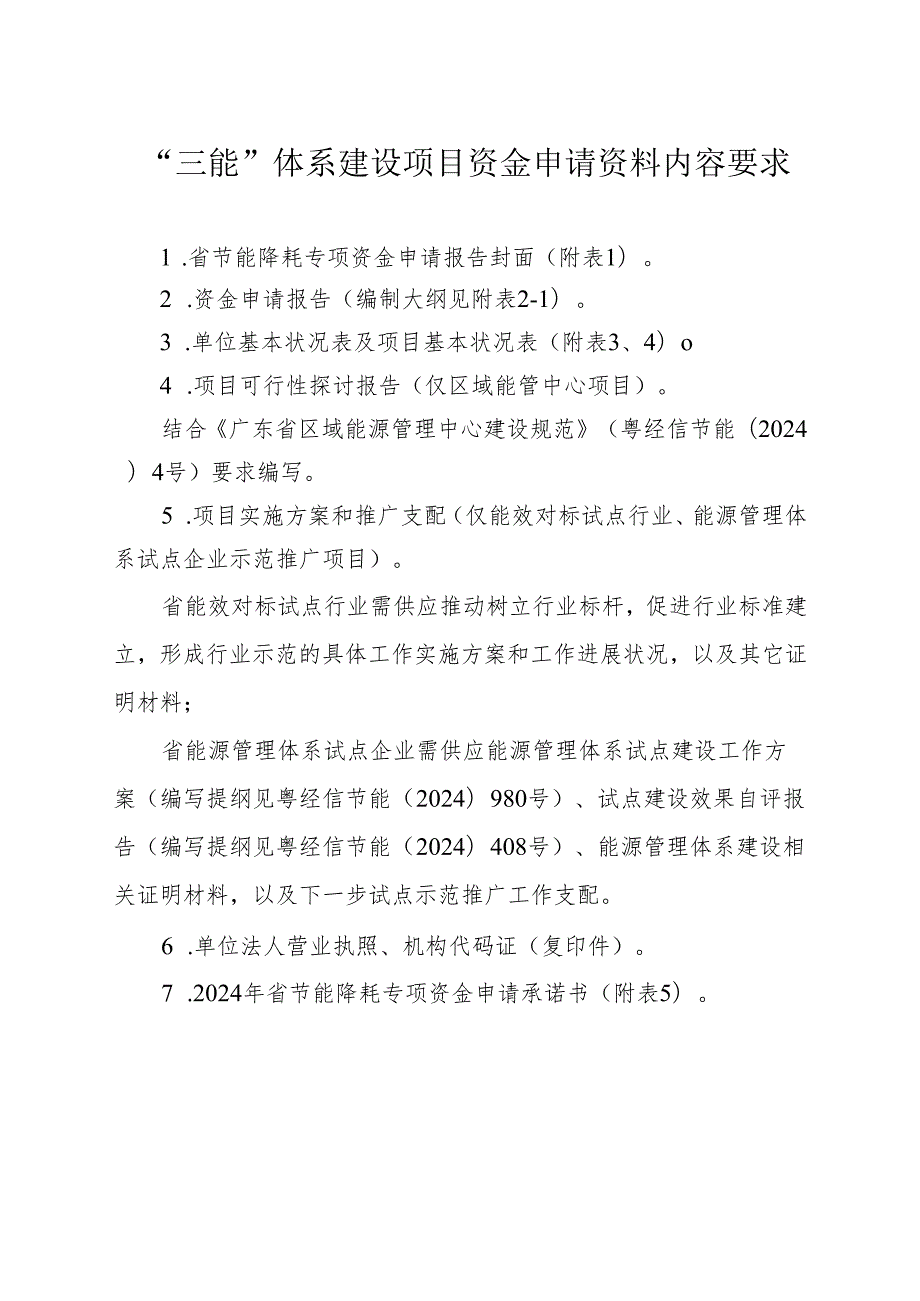 “三能”体系建设项目资金申请资料内容要求

1 .省节能降耗专项资金申请报告封面（附表1）。

2 .资金申请报告（编制大纲见附表2-1）。

3 .单位基本状况表及项目基本状况表（附表3、4）o

4 .项目可行性探讨报告（仅区域能管中心项目）。

结合《广东省区域能源管理中心建设规范》（粤经信节能（2024）4号）要求编写。

5 .项目实施方案和推广支配（仅能效对标试点行业、能源管理体系试点企业示范推广项目）。

省能效对标试点行业需供应推动树立行业标杆，促进行业标准建立，形成行业示范的具体工作实施方案和工作进展状况，以及其它证明材料；

省能源管理体系试点企业需供应能源管理体系试点建设工作方案（编写提纲见粤经信节能（2024）980号）、试点建设效果自评报告（编写提纲见粤经信节能（2024）408号）、能源管理体系建设相关证明材料，以及下一步试点示范推广工作支配。

6 .单位法人营业执照、机构代码证（复印件）。

7 .2024年省节能降耗专项资金申请承诺书（附表5）。